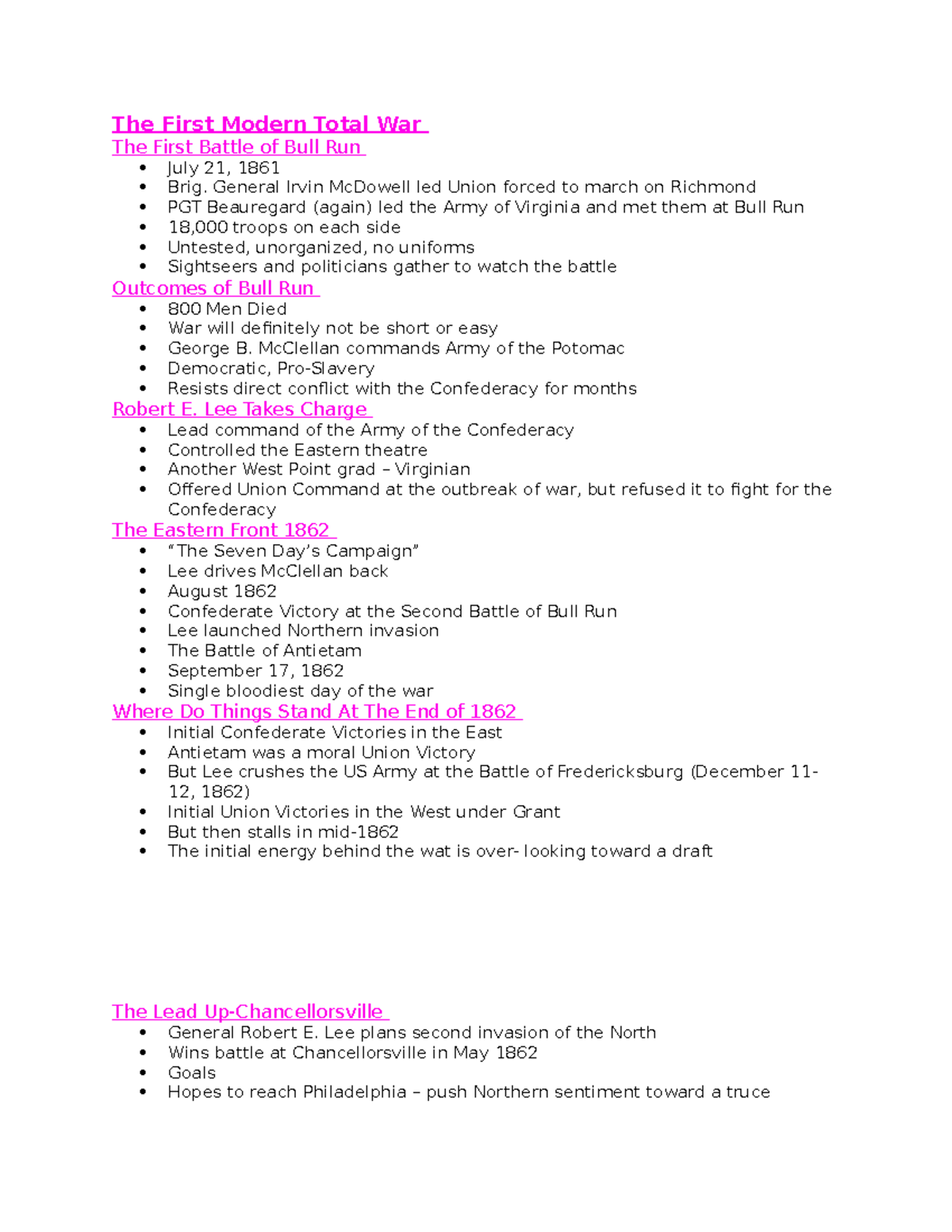 The First Modern Total War

The First Battle of Bull Run
• July 21, 1861
• Brig. General Irvin McDowell led Union forced to march on Richmond
• PGT Beauregard (again) led the Army of Virginia and met them at Bull Run
• 18,000 troops on each side
• Untested, unorganized, no uniforms
• Sightseers and politicians gather to watch the battle

Outcomes of Bull Run
• 800 Men Died
• War will definitely not be short or easy
• George B. McClellan commands Army of the Potomac
• Democratic, Pro-Slavery
• Resists direct conflict with the Confederacy for months

Robert E. Lee Takes Charge
• Lead command of the Army of the Confederacy
• Controlled the Eastern theatre
• Another West Point grad – Virginian
• Offered Union Command at the outbreak of war, but refused it to fight for the Confederacy

The Eastern Front 1862
• "The Seven Day's Campaign"
• Lee drives McClellan back
• August 1862
• Confederate Victory at the Second Battle of Bull Run
• Lee launched Northern invasion
• The Battle of Antietam
• September 17, 1862
• Single bloodiest day of the war

Where Do Things Stand At The End of 1862
• Initial Confederate Victories in the East
• Antietam was a moral Union Victory
• But Lee crushes the US Army at the Battle of Fredericksburg (December 11-12, 1862)
• Initial Union Victories in the West under Grant
• But then stalls in mid-1862
• The initial energy behind the wat is over- looking toward a draft

The Lead Up-Chancellorsville
• General Robert E. Lee plans second invasion of the North
• Wins battle at Chancellorsville in May 1862
• Goals
• Hopes to reach Philadelphia – push Northern sentiment toward a truce